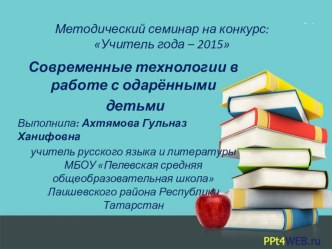 Методический семинар на конкурс: «Учитель года – 2015»

Современные технологии в работе с одарёнными детьми

Выполнила: Ахтямова Гульназ Ханифовна

учитель русского языка и литературы МБОУ «Пелевская средняя общеобразовательная школа» Лаишевского района Республики Татарстан

PPt4WEB.ru